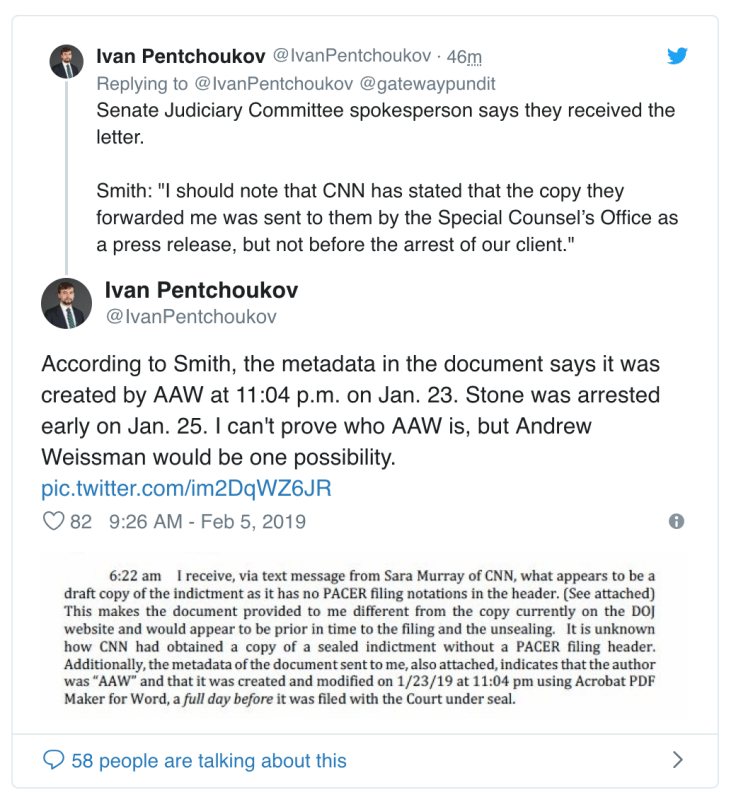 Ivan Pentchoukov @IvanPentchoukov · 46m
Replying to @IvanPentchoukov @gatewaypundit
Senate Judiciary Committee spokesperson says they received the letter.

Smith: "I should note that CNN has stated that the copy they forwarded me was sent to them by the Special Counsel's Office as a press release, but not before the arrest of our client."

Ivan Pentchoukov
@IvanPentchoukov

According to Smith, the metadata in the document says it was created by AAW at 11:04 p.m. on Jan. 23. Stone was arrested early on Jan. 25. I can't prove who AAW is, but Andrew Weissman would be one possibility. pic.twitter.com/im2DqWZ6JR

82 9:26 AM - Feb 5, 2019

6:22 am I receive, via text message from Sara Murray of CNN, what appears to be a draft copy of the indictment as it has no PACER filing notations in the header. (See attached) This makes the document provided to me different from the copy currently on the DOJ website and would appear to be prior in time to the filing and the unsealing. It is unknown how CNN had obtained a copy of a sealed indictment without a PACER filing header. Additionally, the metadata of the document sent to me, also attached, indicates that the author was "AAW" and that it was created and modified on 1/23/19 at 11:04 pm using Acrobat PDF Maker for Word, a full day before it was filed with the Court under seal.

58 people are talking about this